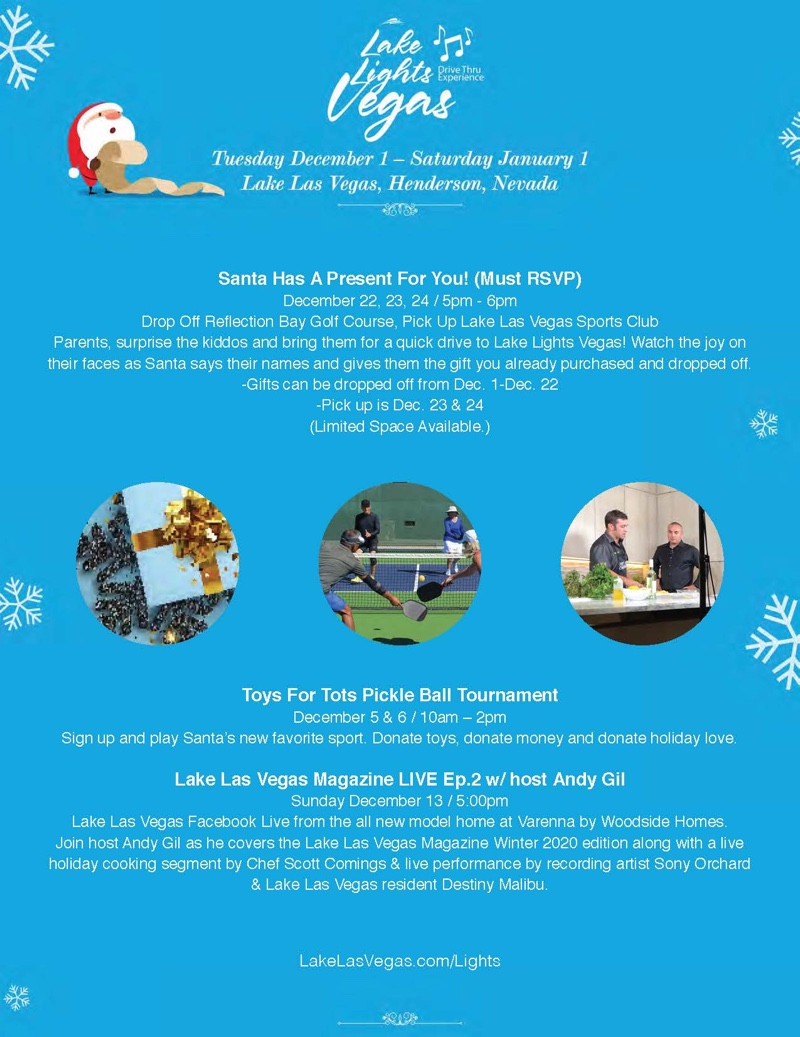 Lake Lights Vegas
Drive Thru Experience

Tuesday December 1 – Saturday January 1
Lake Las Vegas, Henderson, Nevada

Santa Has A Present For You! (Must RSVP)
December 22, 23, 24 / 5pm - 6pm
Drop Off Reflection Bay Golf Course, Pick Up Lake Las Vegas Sports Club
Parents, surprise the kiddos and bring them for a quick drive to Lake Lights Vegas! Watch the joy on their faces as Santa says their names and gives them the gift you already purchased and dropped off.
-Gifts can be dropped off from Dec. 1-Dec. 22
-Pick up is Dec. 23 & 24
(Limited Space Available.)

Toys For Tots Pickle Ball Tournament
December 5 & 6 / 10am – 2pm
Sign up and play Santa's new favorite sport. Donate toys, donate money and donate holiday love.

Lake Las Vegas Magazine LIVE Ep.2 w/ host Andy Gil
Sunday December 13 / 5:00pm
Lake Las Vegas Facebook Live from the all new model home at Varenna by Woodside Homes.
Join host Andy Gil as he covers the Lake Las Vegas Magazine Winter 2020 edition along with a live holiday cooking segment by Chef Scott Comings & live performance by recording artist Sony Orchard & Lake Las Vegas resident Destiny Malibu.

LakeLasVegas.com/Lights